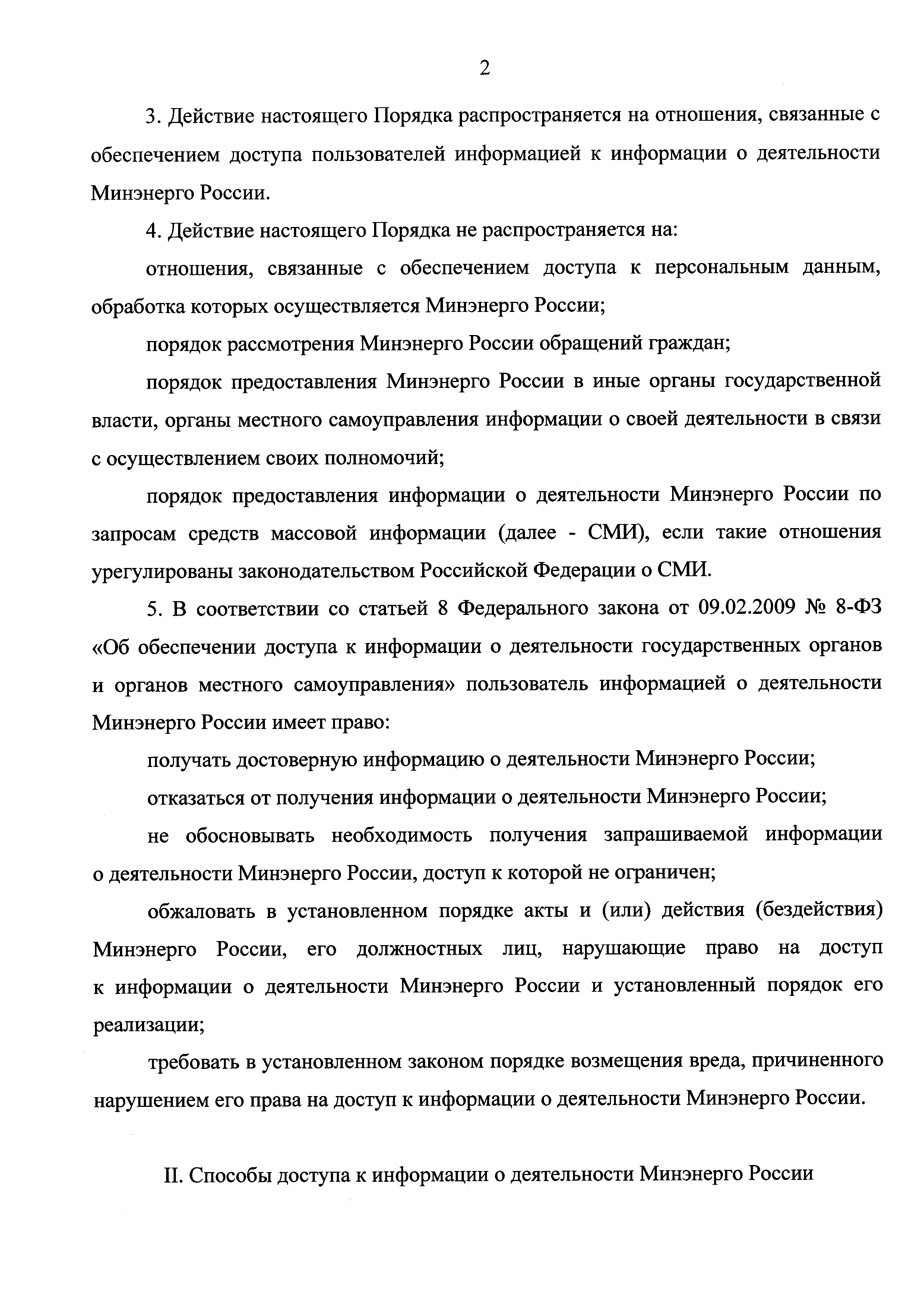 2

3. Действие настоящего Порядка распространяется на отношения, связанные с обеспечением доступа пользователей информацией к информации о деятельности Минэнерго России.

4. Действие настоящего Порядка не распространяется на:

отношения, связанные с обеспечением доступа к персональным данным, обработка которых осуществляется Минэнерго России;

порядок рассмотрения Минэнерго России обращений граждан;

порядок предоставления Минэнерго России в иные органы государственной власти, органы местного самоуправления информации о своей деятельности в связи с осуществлением своих полномочий;

порядок предоставления информации о деятельности Минэнерго России по запросам средств массовой информации (далее - СМИ), если такие отношения урегулированы законодательством Российской Федерации о СМИ.

5. В соответствии со статьей 8 Федерального закона от 09.02.2009 № 8-ФЗ «Об обеспечении доступа к информации о деятельности государственных органов и органов местного самоуправления» пользователь информацией о деятельности Минэнерго России имеет право:

получать достоверную информацию о деятельности Минэнерго России;

отказаться от получения информации о деятельности Минэнерго России;

не обосновывать необходимость получения запрашиваемой информации о деятельности Минэнерго России, доступ к которой не ограничен;

обжаловать в установленном порядке акты и (или) действия (бездействия) Минэнерго России, его должностных лиц, нарушающие право на доступ к информации о деятельности Минэнерго России и установленный порядок его реализации;

требовать в установленном законом порядке возмещения вреда, причиненного нарушением его права на доступ к информации о деятельности Минэнерго России.

II. Способы доступа к информации о деятельности Минэнерго России